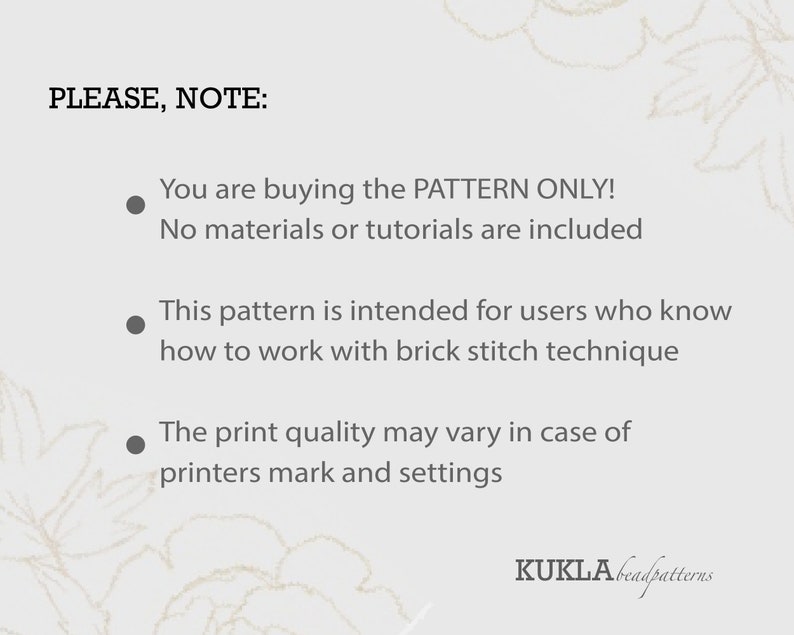 PLEASE, NOTE:

• You are buying the PATTERN ONLY! No materials or tutorials are included

• This pattern is intended for users who know how to work with brick stitch technique

• The print quality may vary in case of printers mark and settings

KUKLA beadpatterns